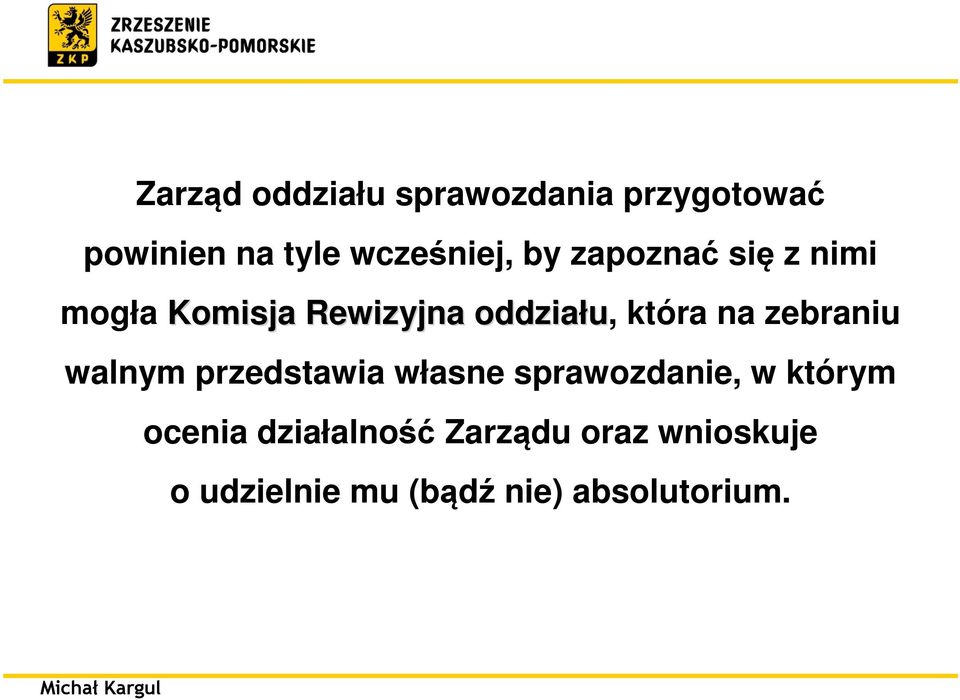 ZKP
ZRZESZENIE
KASZUBSKO-POMORSKIE

Zarząd oddziału sprawozdania przygotować powinien na tyle wcześniej, by zapoznać się z nimi mogła Komisja Rewizyjna oddziału, która na zebraniu walnym przedstawia własne sprawozdanie, w którym ocenia działalność Zarządu oraz wnioskuje o udzielnie mu (bądź nie) absolutorium.

Michał Kargul